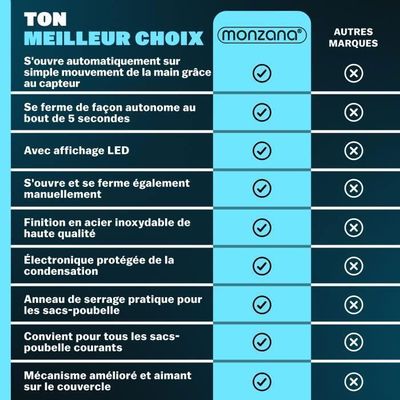 | TON MEILLEUR CHOIX | monzana® | AUTRES MARQUES |
|---|---|---|
| S'ouvre automatiquement sur simple mouvement de la main grâce au capteur | ✓ | ✗ |
| Se ferme de façon autonome au bout de 5 secondes | ✓ | ✗ |
| Avec affichage LED | ✓ | ✗ |
| S'ouvre et se ferme également manuellement | ✓ | ✗ |
| Finition en acier inoxydable de haute qualité | ✓ | ✗ |
| Électronique protégée de la condensation | ✓ | ✗ |
| Anneau de serrage pratique pour les sacs-poubelle | ✓ | ✗ |
| Convient pour tous les sacs-poubelle courants | ✓ | ✗ |
| Mécanisme amélioré et aimant sur le couvercle | ✓ | ✗ |